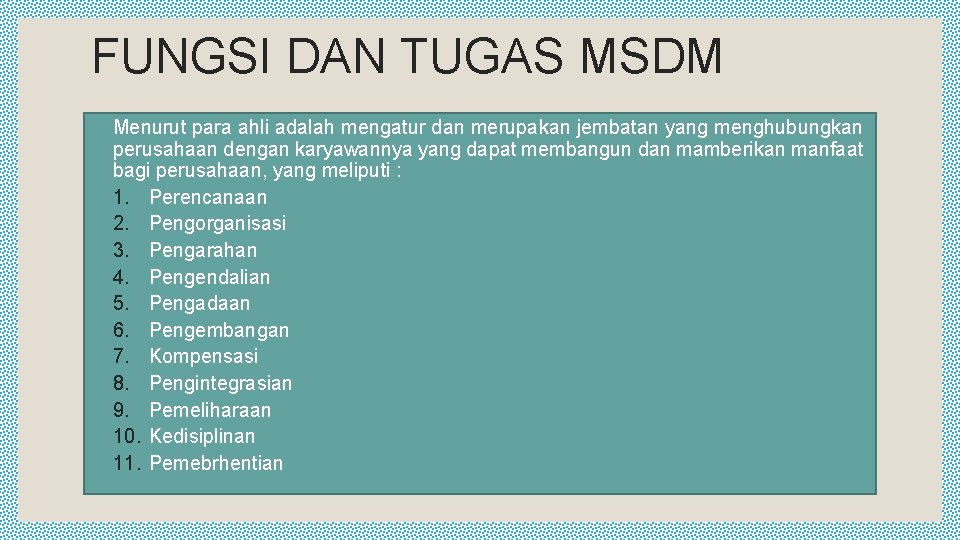 FUNGSI DAN TUGAS MSDM

Menurut para ahli adalah mengatur dan merupakan jembatan yang menghubungkan perusahaan dengan karyawannya yang dapat membangun dan mamberikan manfaat bagi perusahaan, yang meliputi :

1. Perencanaan
2. Pengorganisasi
3. Pengarahan
4. Pengendalian
5. Pengadaan
6. Pengembangan
7. Kompensasi
8. Pengintegrasian
9. Pemeliharaan
10. Kedisiplinan
11. Pemebrhentian